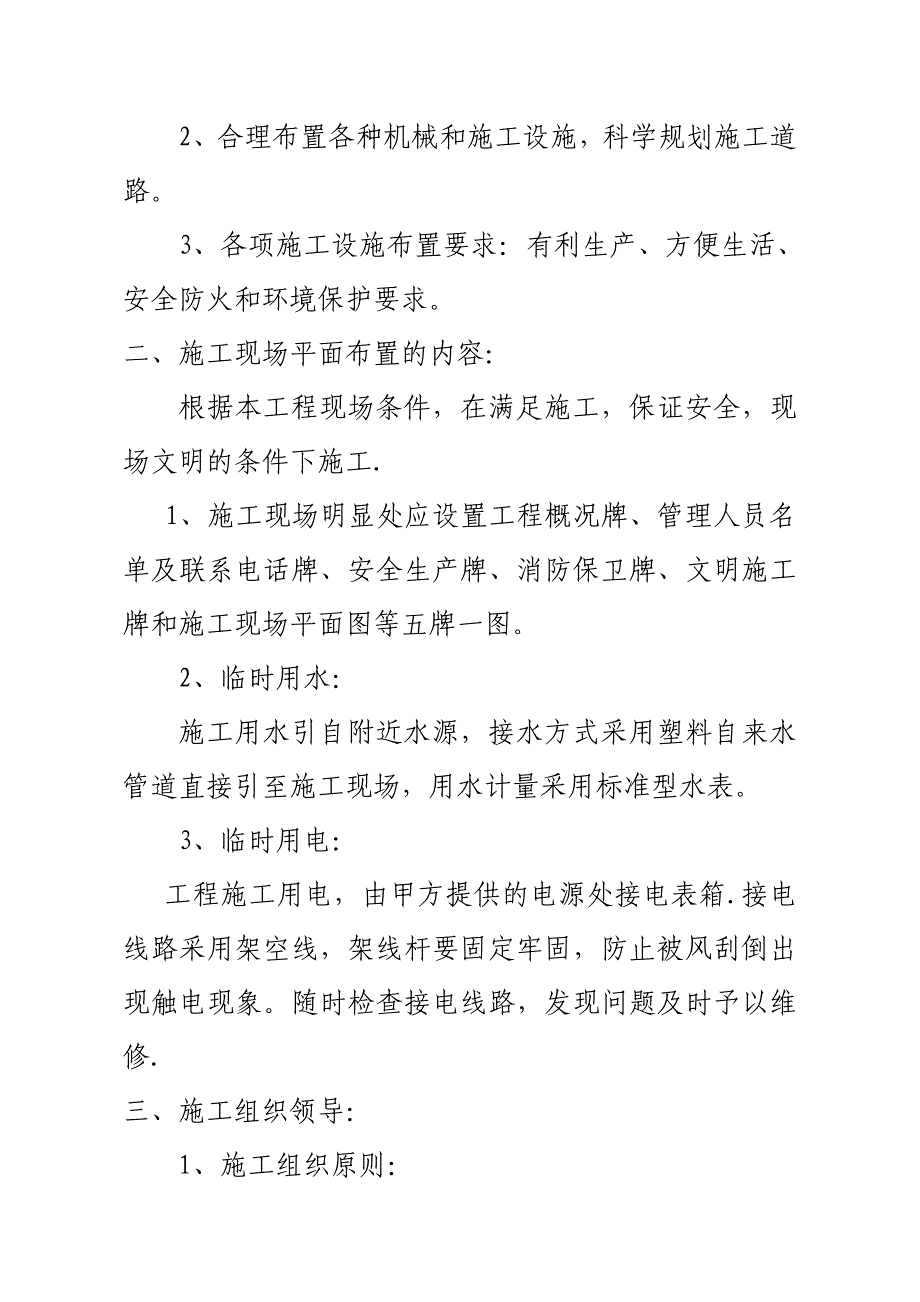 2、合理布置各种机械和施工设施，科学规划施工道路。

3、各项施工设施布置要求：有利生产、方便生活、安全防火和环境保护要求。

二、施工现场平面布置的内容：

根据本工程现场条件，在满足施工，保证安全，现场文明的条件下施工.

1、施工现场明显处应设置工程概况牌、管理人员名单及联系电话牌、安全生产牌、消防保卫牌、文明施工牌和施工现场平面图等五牌一图。

2、临时用水：

施工用水引自附近水源，接水方式采用塑料自来水管道直接引至施工现场，用水计量采用标准型水表。

3、临时用电：

工程施工用电，由甲方提供的电源处接电表箱.接电线路采用架空线，架线杆要固定牢固，防止被风刮倒出现触电现象。随时检查接电线路，发现问题及时予以维修.

三、施工组织领导：

1、施工组织原则：